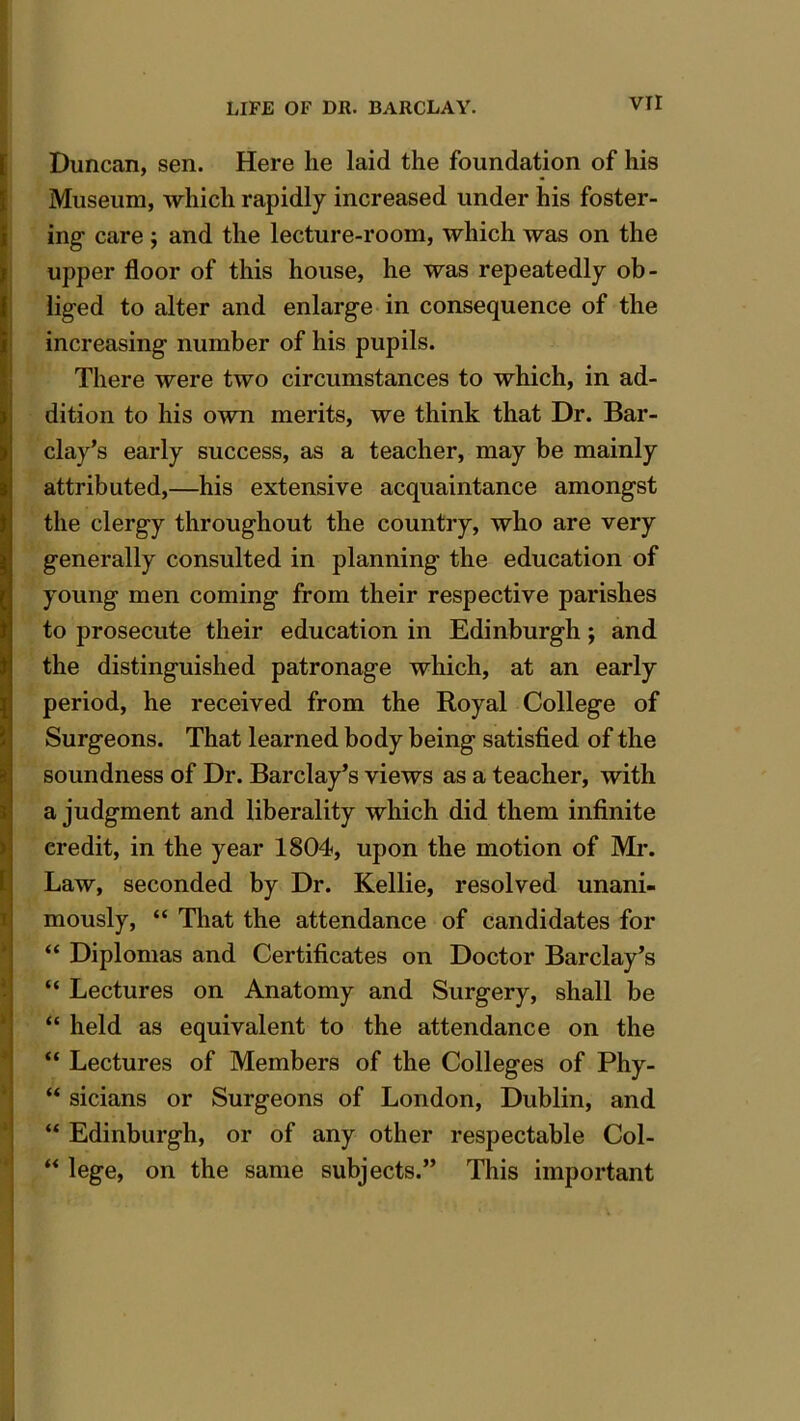 LIFE OF DR. BARCLAY. VII

Duncan, sen. Here he laid the foundation of his Museum, which rapidly increased under his fostering care ; and the lecture-room, which was on the upper floor of this house, he was repeatedly obliged to alter and enlarge in consequence of the increasing number of his pupils.

There were two circumstances to which, in addition to his own merits, we think that Dr. Barclay's early success, as a teacher, may be mainly attributed,—his extensive acquaintance amongst the clergy throughout the country, who are very generally consulted in planning the education of young men coming from their respective parishes to prosecute their education in Edinburgh ; and the distinguished patronage which, at an early period, he received from the Royal College of Surgeons. That learned body being satisfied of the soundness of Dr. Barclay's views as a teacher, with a judgment and liberality which did them infinite credit, in the year 1804, upon the motion of Mr. Law, seconded by Dr. Kellie, resolved unanimously, “ That the attendance of candidates for “ Diplomas and Certificates on Doctor Barclay's “ Lectures on Anatomy and Surgery, shall be “ held as equivalent to the attendance on the “ Lectures of Members of the Colleges of Phy- “ sicians or Surgeons of London, Dublin, and “ Edinburgh, or of any other respectable Col- “ lege, on the same subjects.” This important